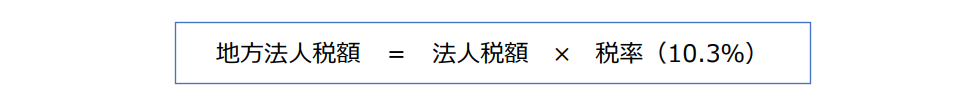 地方法人税額　＝　法人税額　×　税率（10.3%）